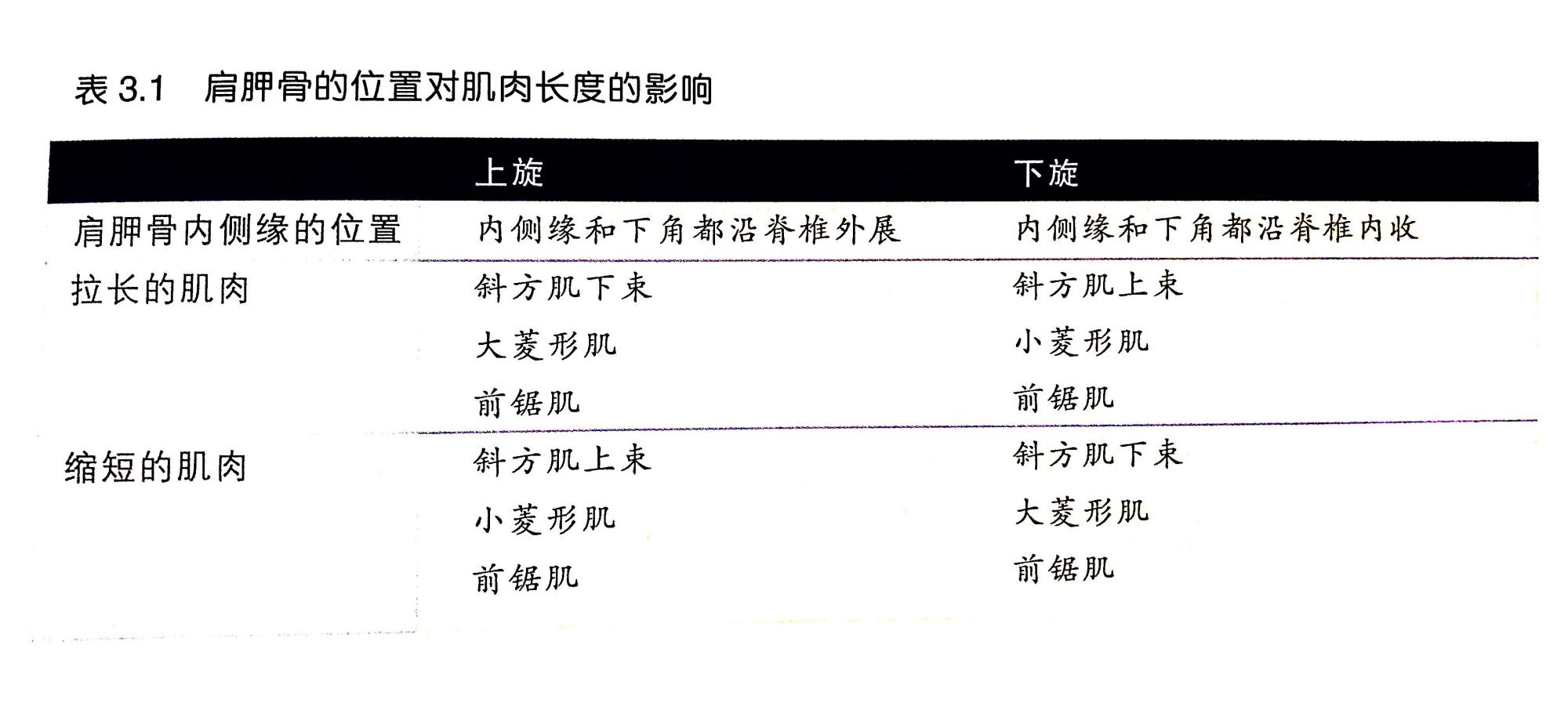 表3.1 肩胛骨的位置对肌肉长度的影响

|  | 上旋 | 下旋 |
|---|---|---|
| 肩胛骨内侧缘的位置 | 内侧缘和下角都沿脊椎外展 | 内侧缘和下角都沿脊椎内收 |
| 拉长的肌肉 | 斜方肌下束 | 斜方肌上束 |
|  | 大菱形肌 | 小菱形肌 |
|  | 前锯肌 | 前锯肌 |
| 缩短的肌肉 | 斜方肌上束 | 斜方肌下束 |
|  | 小菱形肌 | 大菱形肌 |
|  | 前锯肌 | 前锯肌 |